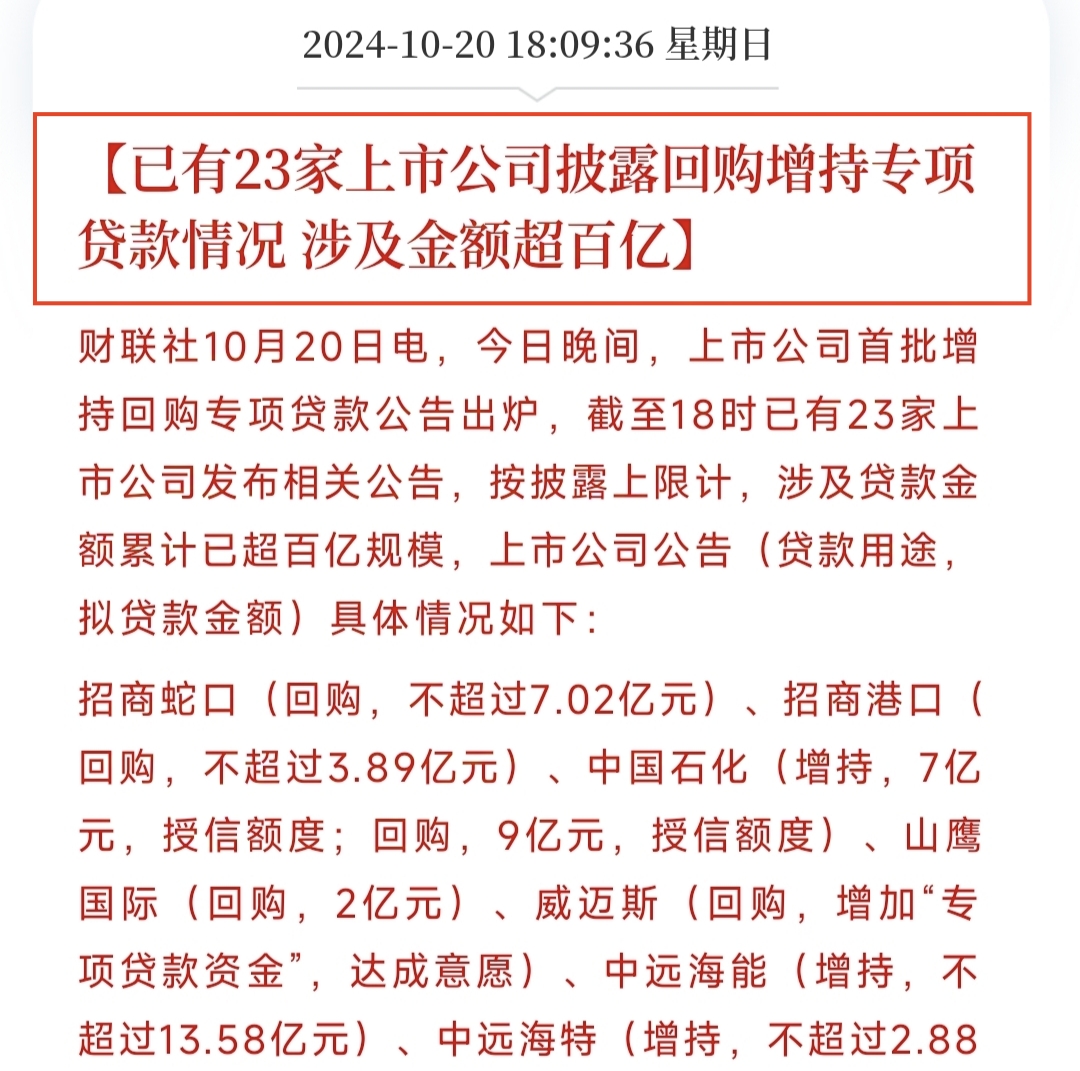 2024-10-20 18:09:36 星期日

【已有23家上市公司披露回购增持专项贷款情况 涉及金额超百亿】

财联社10月20日电，今日晚间，上市公司首批增持回购专项贷款公告出炉，截至18时已有23家上市公司发布相关公告，按披露上限计，涉及贷款金额累计已超百亿规模，上市公司公告（贷款用途，拟贷款金额）具体情况如下：

招商蛇口（回购，不超过7.02亿元）、招商港口（回购，不超过3.89亿元）、中国石化（增持，7亿元，授信额度；回购，9亿元，授信额度）、山鹰国际（回购，2亿元）、威迈斯（回购，增加“专项贷款资金”，达成意愿）、中远海能（增持，不超过13.58亿元）、中远海特（增持，不超过2.88